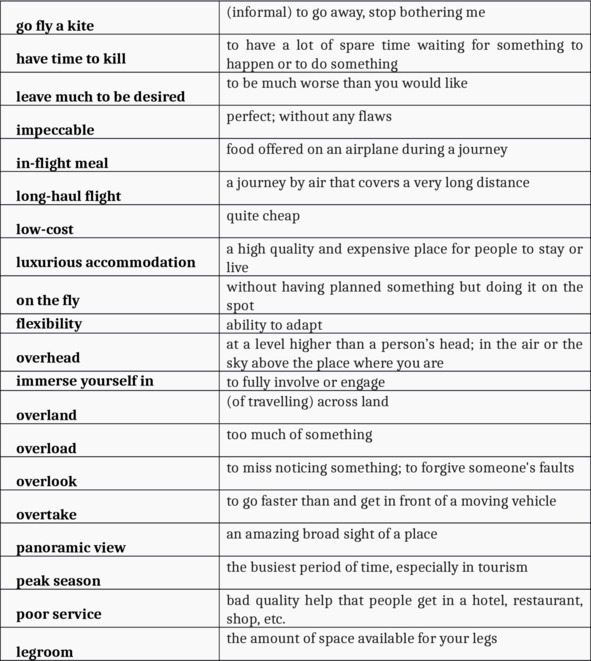 | | |
|---|---|
| **go fly a kite** | (informal) to go away, stop bothering me |
| **have time to kill** | to have a lot of spare time waiting for something to happen or to do something |
| **leave much to be desired** | to be much worse than you would like |
| **impeccable** | perfect; without any flaws |
| **in-flight meal** | food offered on an airplane during a journey |
| **long-haul flight** | a journey by air that covers a very long distance |
| **low-cost** | quite cheap |
| **luxurious accommodation** | a high quality and expensive place for people to stay or live |
| **on the fly** | without having planned something but doing it on the spot |
| **flexibility** | ability to adapt |
| **overhead** | at a level higher than a person's head; in the air or the sky above the place where you are |
| **immerse yourself in** | to fully involve or engage |
| **overland** | (of travelling) across land |
| **overload** | too much of something |
| **overlook** | to miss noticing something; to forgive someone's faults |
| **overtake** | to go faster than and get in front of a moving vehicle |
| **panoramic view** | an amazing broad sight of a place |
| **peak season** | the busiest period of time, especially in tourism |
| **poor service** | bad quality help that people get in a hotel, restaurant, shop, etc. |
| **legroom** | the amount of space available for your legs |